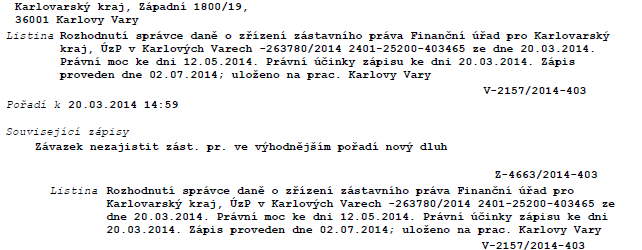 Karlovarský kraj, Západní 1800/19,
36001 Karlovy Vary

Listina Rozhodnutí správce daně o zřízení zástavního práva Finanční úřad pro Karlovarský kraj, ÚzP v Karlových Varech -263780/2014 2401-25200-403465 ze dne 20.03.2014. Právní moc ke dni 12.05.2014. Právní účinky zápisu ke dni 20.03.2014. Zápis proveden dne 02.07.2014; uloženo na prac. Karlovy Vary

V-2157/2014-403

Pořadí k 20.03.2014 14:59

Související zápisy

Závazek nezajistit zást. pr. ve výhodnějším pořadí nový dluh

Z-4663/2014-403

Listina Rozhodnutí správce daně o zřízení zástavního práva Finanční úřad pro Karlovarský kraj, ÚzP v Karlových Varech -263780/2014 2401-25200-403465 ze dne 20.03.2014. Právní moc ke dni 12.05.2014. Právní účinky zápisu ke dni 20.03.2014. Zápis proveden dne 02.07.2014; uloženo na prac. Karlovy Vary

V-2157/2014-403